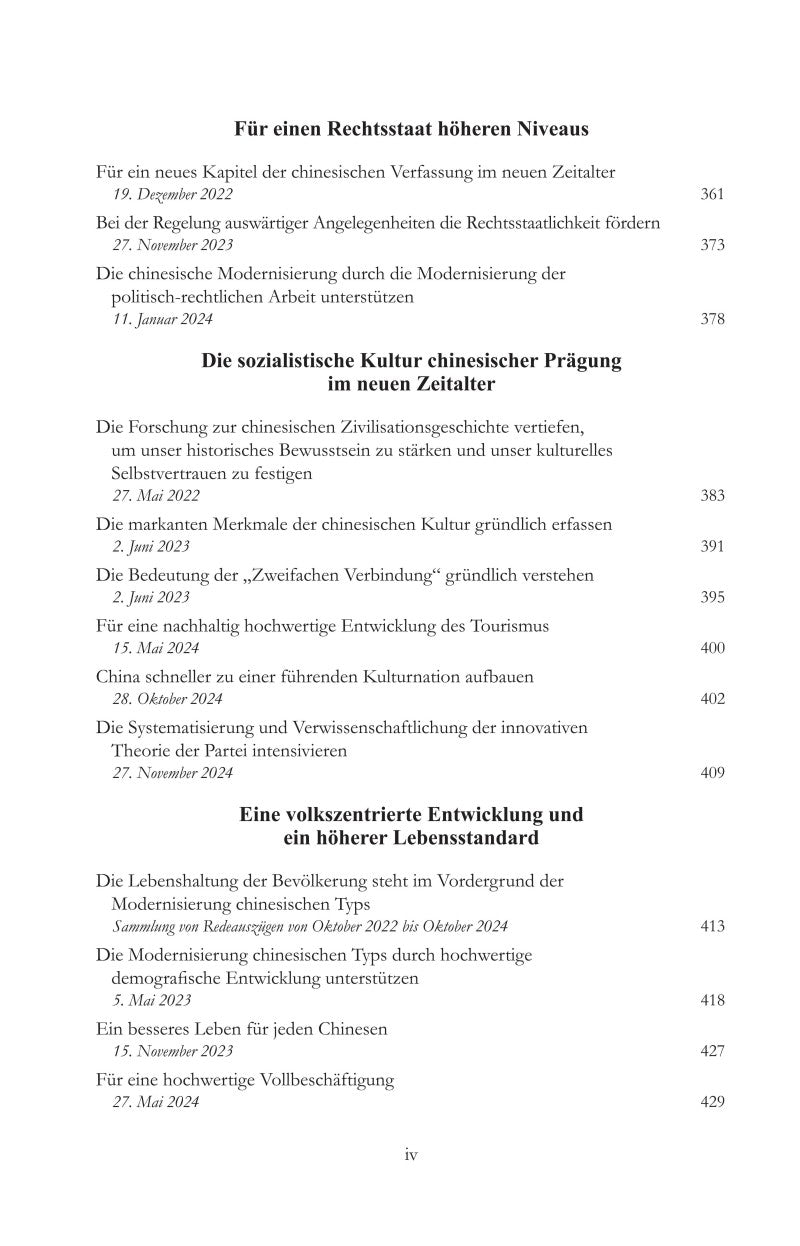 Für einen Rechtsstaat höheren Niveaus

Für ein neues Kapitel der chinesischen Verfassung im neuen Zeitalter
19. Dezember 2022 361

Bei der Regelung auswärtiger Angelegenheiten die Rechtsstaatlichkeit fördern
27. November 2023 373

Die chinesische Modernisierung durch die Modernisierung der politisch-rechtlichen Arbeit unterstützen
11. Januar 2024 378

Die sozialistische Kultur chinesischer Prägung
im neuen Zeitalter

Die Forschung zur chinesischen Zivilisationsgeschichte vertiefen, um unser historisches Bewusstsein zu stärken und unser kulturelles Selbstvertrauen zu festigen
27. Mai 2022 383

Die markanten Merkmale der chinesischen Kultur gründlich erfassen
2. Juni 2023 391

Die Bedeutung der „Zweifachen Verbindung“ gründlich verstehen
2. Juni 2023 395

Für eine nachhaltig hochwertige Entwicklung des Tourismus
15. Mai 2024 400

China schneller zu einer führenden Kulturnation aufbauen
28. Oktober 2024 402

Die Systematisierung und Verwissenschaftlichung der innovativen Theorie der Partei intensivieren
27. November 2024 409

Eine volkszentrierte Entwicklung und
ein höherer Lebensstandard

Die Lebenshaltung der Bevölkerung steht im Vordergrund der Modernisierung chinesischen Typs
Sammlung von Redeauszügen von Oktober 2022 bis Oktober 2024 413

Die Modernisierung chinesischen Typs durch hochwertige demografische Entwicklung unterstützen
5. Mai 2023 418

Ein besseres Leben für jeden Chinesen
15. November 2023 427

Für eine hochwertige Vollbeschäftigung
27. Mai 2024 429

iv